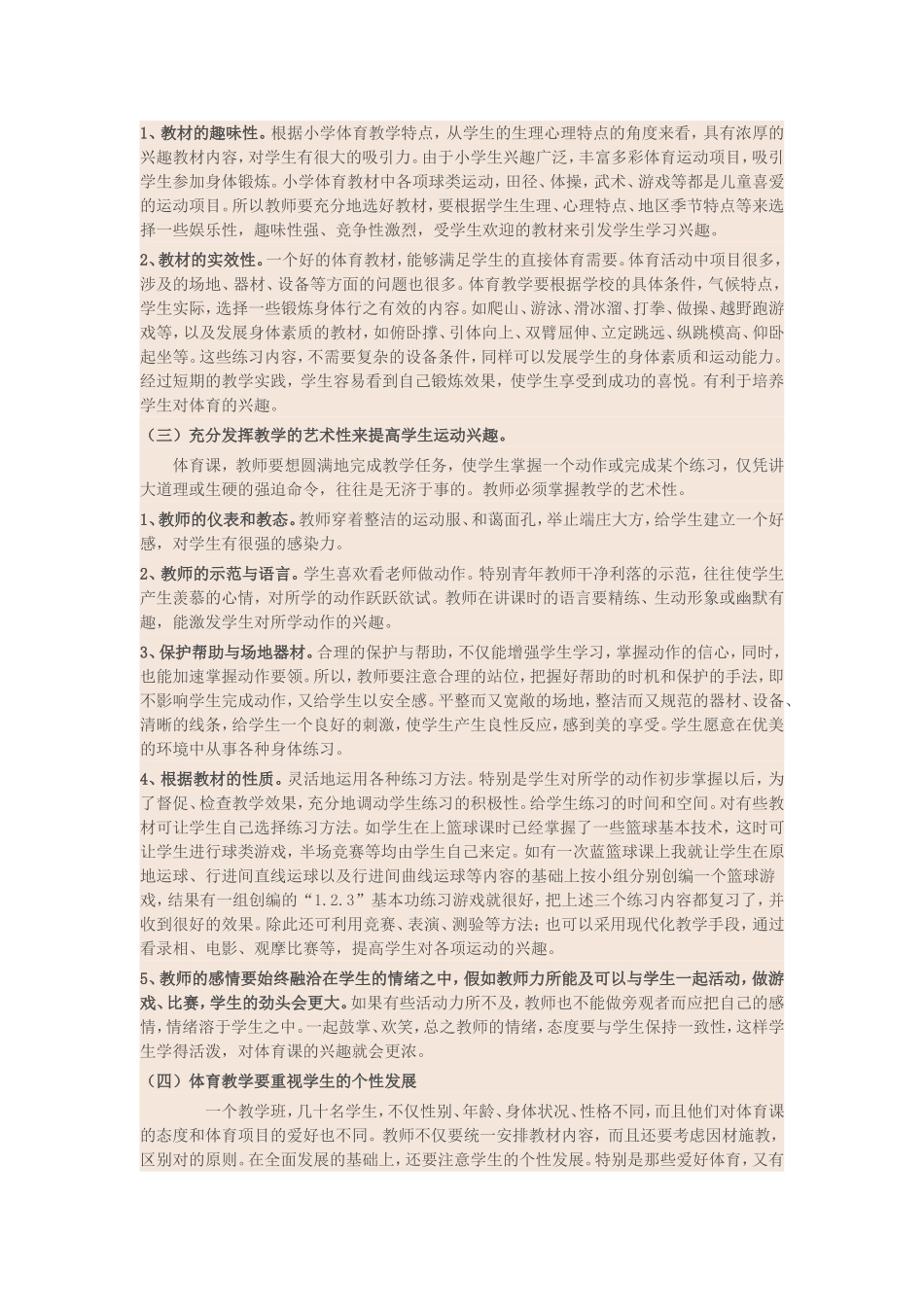 1、教材的趣味性。根据小学体育教学特点，从学生的生理心理特点的角度来看，具有浓厚的兴趣教材内容，对学生有很大的吸引力。由于小学生兴趣广泛，丰富多彩体育运动项目，吸引学生参加身体锻炼。小学体育教材中各项球类运动，田径、体操，武术、游戏等都是儿童喜爱的运动项目。所以教师要充分地选好教材，要根据学生生理、心理特点、地区季节特点等来选择一些娱乐性，趣味性强、竞争性激烈，受学生欢迎的教材来引发学生学习兴趣。

2、教材的实效性。一个好的体育教材，能够满足学生的直接体育需要。体育活动中项目很多，涉及的场地、器材、设备等方面的问题也很多。体育教学要根据学校的具体条件，气候特点，学生实际，选择一些锻炼身体行之有效的内容。如爬山、游泳、滑冰溜、打拳、做操、越野跑游戏等，以及发展身体素质的教材，如俯卧撑、引体向上、双臂屈伸、立定跳远、纵跳模高、仰卧起坐等。这些练习内容，不需要复杂的设备条件，同样可以发展学生的身体素质和运动能力。经过短期的教学实践，学生容易看到自己锻炼效果，使学生享受到成功的喜悦。有利于培养学生对体育的兴趣。

（三）充分发挥教学的艺术性来提高学生运动兴趣。

体育课，教师要想圆满地完成教学任务，使学生掌握一个动作或完成某个练习，仅凭讲大道理或生硬的强迫命令，往往是无济于事的。教师必须掌握教学的艺术性。

1、教师的仪表和教态。教师穿着整洁的运动服、和蔼面孔，举止端庄大方，给学生建立一个好感，对学生有很强的感染力。

2、教师的示范与语言。学生喜欢看老师做动作。特别青年教师干净利落的示范，往往使学生产生羡慕的心情，对所学的动作跃跃欲试。教师在讲课时的语言要精练、生动形象或幽默有趣，能激发学生对所学动作的兴趣。

3、保护帮助与场地器材。合理的保护与帮助，不仅能增强学生学习，掌握动作的信心，同时，也能加速掌握动作要领。所以，教师要注意合理的站位，把握好帮助的时机和保护的手法，即不影响学生完成动作，又给学生以安全感。平整而又宽敞的场地，整洁而又规范的器材、设备、清晰的线条，给学生一个良好的刺激，使学生产生良性反应，感到美的享受。学生愿意在优美的环境中从事各种身体练习。

4、根据教材的性质。灵活地运用各种练习方法。特别是学生对所学的动作初步掌握以后，为了督促、检查教学效果，充分地调动学生练习的积极性。给学生练习的时间和空间。对有些教材可让学生自己选择练习方法。如学生在上篮球课时已经掌握了一些篮球基本技术，这时可让学生进行球类游戏，半场竞赛等均由学生自己来定。如有一次蓝篮球课上我就让学生在原地运球、行进间直线运球以及行进间曲线运球等内容的基础上按小组分别创编一个篮球游戏，结果有一组创编的“1.2.3”基本功练习游戏就很好，把上述三个练习内容都复习了，并收到很好的效果。除此还可利用竞赛、表演、测验等方法；也可以采用现代化教学手段，通过看录相、电影、观摩比赛等，提高学生对各项运动的兴趣。

5、教师的感情要始终融洽在学生的情绪之中，假如教师力所能及可以与学生一起活动，做游戏、比赛，学生的劲头会更大。如果有些活动力所不及，教师也不能做旁观者而应把自己的感情，情绪溶于学生之中。一起鼓掌、欢笑，总之教师的情绪，态度要与学生保持一致性，这样学生学得活泼，对体育课的兴趣就会更浓。

（四）体育教学要重视学生的个性发展

一个教学班，几十名学生，不仅性别、年龄、身体状况、性格不同，而且他们对体育课的态度和体育项目的爱好也不同。教师不仅要统一安排教材内容，而且还要考虑因材施教，区别对的原则。在全面发展的基础上，还要注意学生的个性发展。特别是那些爱好体育，又有